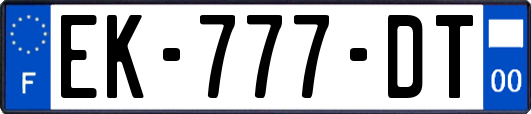 F
EK-777-DT
00